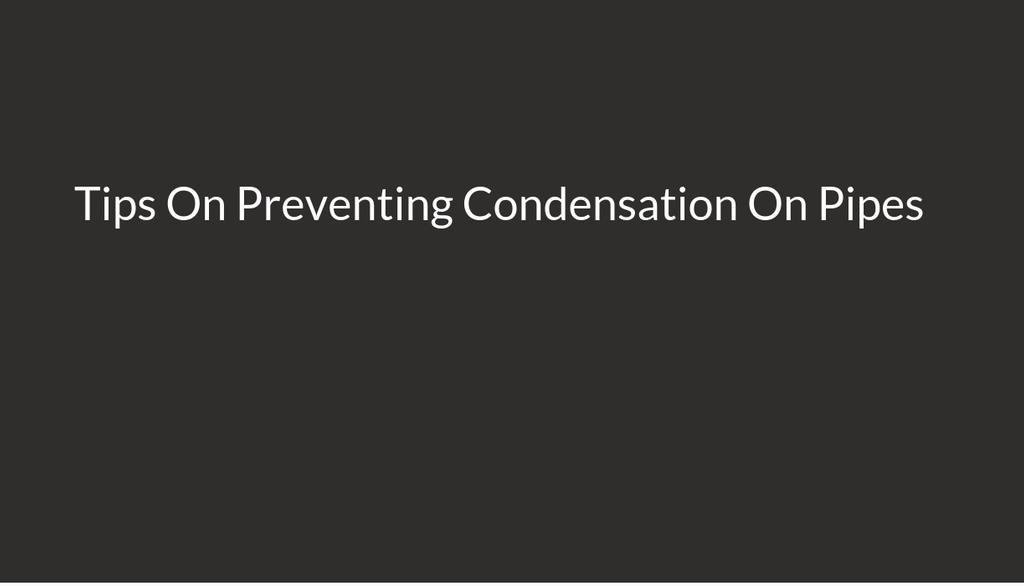 Tips On Preventing Condensation On Pipes